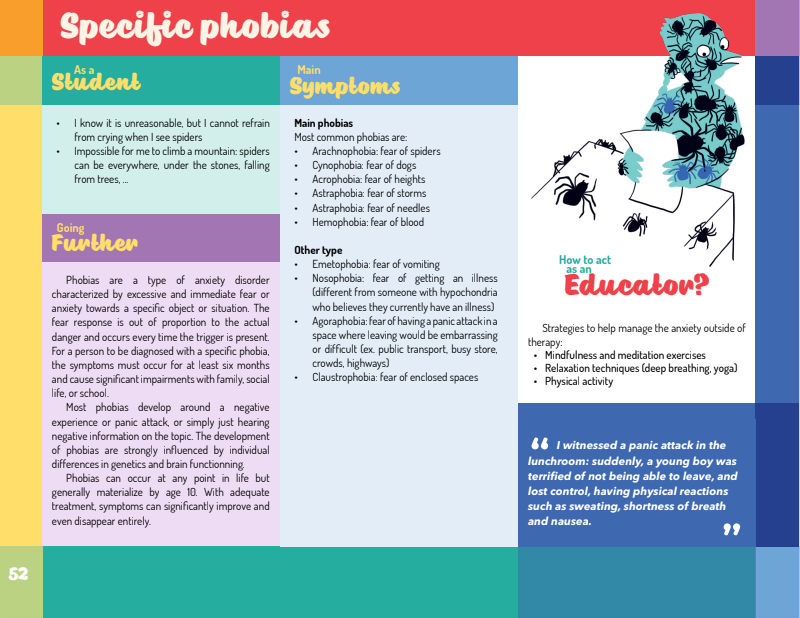 Specific phobias

As a
Student

- I know it is unreasonable, but I cannot refrain from crying when I see spiders
- Impossible for me to climb a mountain: spiders can be everywhere, under the stones, falling from trees, ...

Going
Further

Phobias are a type of anxiety disorder characterized by excessive and immediate fear or anxiety towards a specific object or situation. The fear response is out of proportion to the actual danger and occurs every time the trigger is present. For a person to be diagnosed with a specific phobia, the symptoms must occur for at least six months and cause significant impairments with family, social life, or school.

Most phobias develop around a negative experience or panic attack, or simply just hearing negative information on the topic. The development of phobias are strongly influenced by individual differences in genetics and brain functionning.

Phobias can occur at any point in life but generally materialize by age 10. With adequate treatment, symptoms can significantly improve and even disappear entirely.

Main
Symptoms

Main phobias
Most common phobias are:
- Arachnophobia: fear of spiders
- Cynophobia: fear of dogs
- Acrophobia: fear of heights
- Astraphobia: fear of storms
- Astraphobia: fear of needles
- Hemophobia: fear of blood

Other type
- Emetophobia: fear of vomiting
- Nosophobia: fear of getting an illness (different from someone with hypochondria who believes they currently have an illness)
- Agoraphobia: fear of having a panic attack in a space where leaving would be embarrassing or difficult (ex. public transport, busy store, crowds, highways)
- Claustrophobia: fear of enclosed spaces

How to act
as an
Educator?

Strategies to help manage the anxiety outside of therapy:
- Mindfulness and meditation exercises
- Relaxation techniques (deep breathing, yoga)
- Physical activity

“ I witnessed a panic attack in the lunchroom: suddenly, a young boy was terrified of not being able to leave, and lost control, having physical reactions such as sweating, shortness of breath and nausea. ”

52